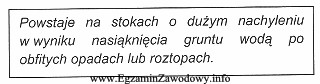 Powstaje na stokach o dużym nachyleniu w wyniku nasiąknięcia gruntu wodą po obfitych opadach lub roztopach.

www.EgzaminZawodowy.info